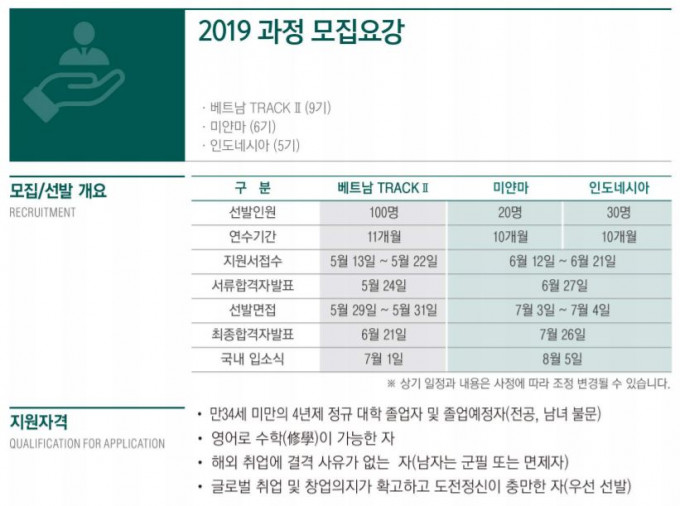 2019 과정 모집요강

· 베트남 TRACK Ⅱ (9기)
· 미얀마 (6기)
· 인도네시아 (5기)

모집/선발 개요
RECRUITMENT

| 구 분 | 베트남 TRACK Ⅱ | 미얀마 | 인도네시아 |
|---|---|---|---|
| 선발인원 | 100명 | 20명 | 30명 |
| 연수기간 | 11개월 | 10개월 | 10개월 |
| 지원서접수 | 5월 13일 ~ 5월 22일 | 6월 12일 ~ 6월 21일 | |
| 서류합격자발표 | 5월 24일 | 6월 27일 | |
| 선발면접 | 5월 29일 ~ 5월 31일 | 7월 3일 ~ 7월 4일 | |
| 최종합격자발표 | 6월 21일 | 7월 26일 | |
| 국내 입소식 | 7월 1일 | 8월 5일 | |

※ 상기 일정과 내용은 사정에 따라 조정 변경될 수 있습니다.

지원자격
QUALIFICATION FOR APPLICATION

• 만34세 미만의 4년제 정규 대학 졸업자 및 졸업예정자(전공, 남녀 불문)
• 영어로 수학(修學)이 가능한 자
• 해외 취업에 결격 사유가 없는 자(남자는 군필 또는 면제자)
• 글로벌 취업 및 창업의지가 확고하고 도전정신이 충만한 자(우선 선발)